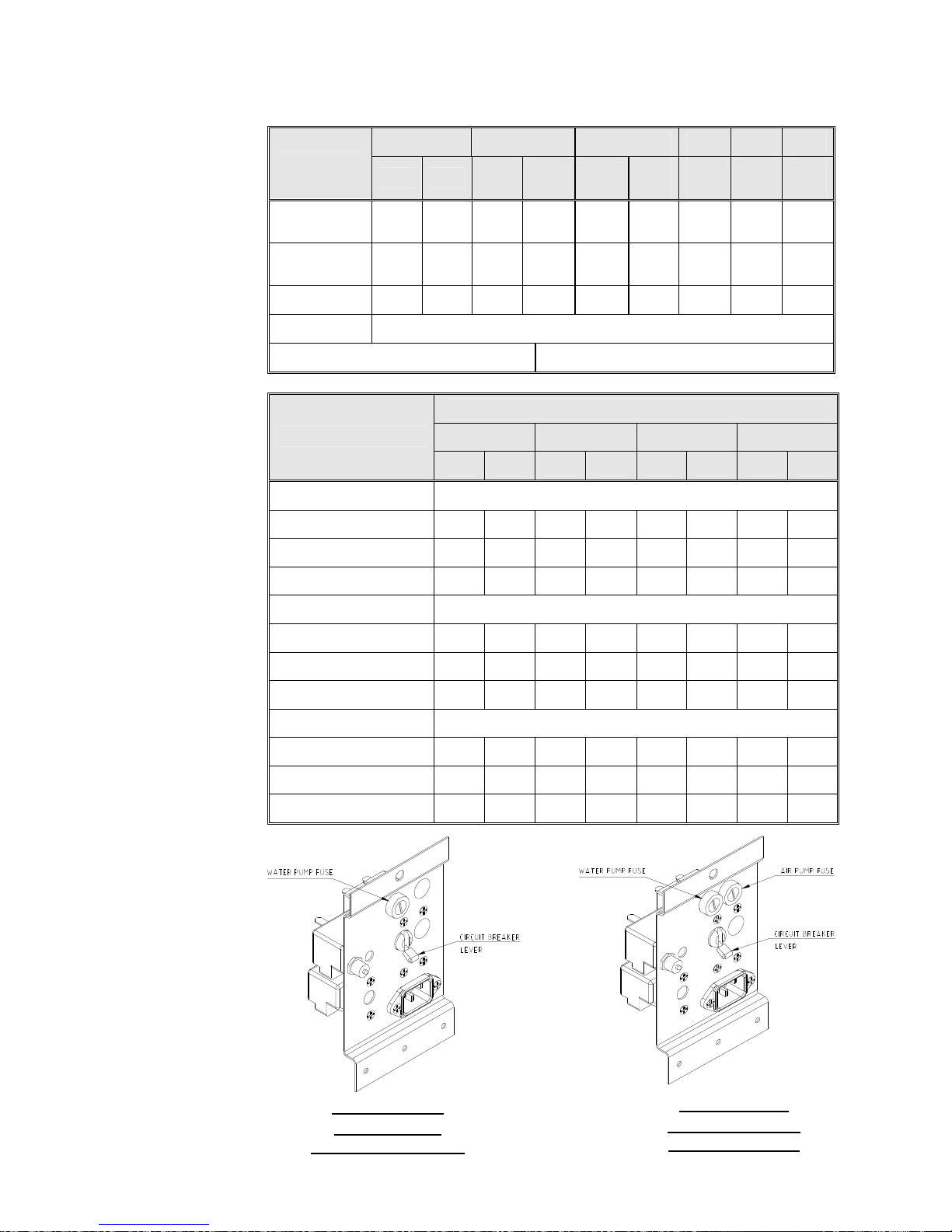 WATER PUMP FUSE

CIRCUIT BREAKER LEVER

WATER PUMP FUSE

AIR PUMP FUSE

CIRCUIT BREAKER LEVER